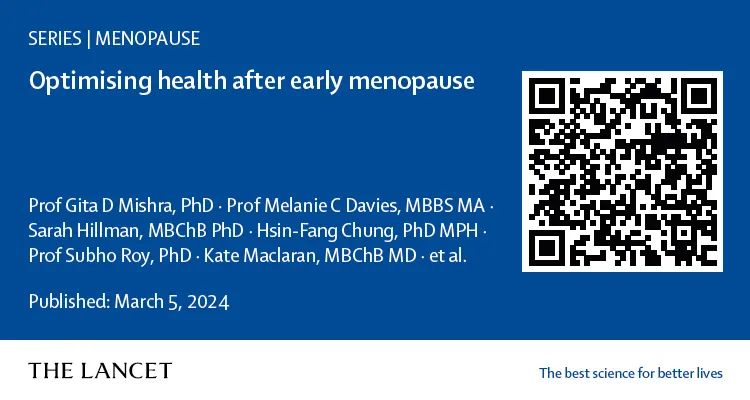 SERIES | MENOPAUSE

Optimising health after early menopause

Prof Gita D Mishra, PhD · Prof Melanie C Davies, MBBS MA · Sarah Hillman, MBChB PhD · Hsin-Fang Chung, PhD MPH · Prof Subho Roy, PhD · Kate Maclaran, MBChB MD · et al.

Published: March 5, 2024

THE LANCET

The best science for better lives